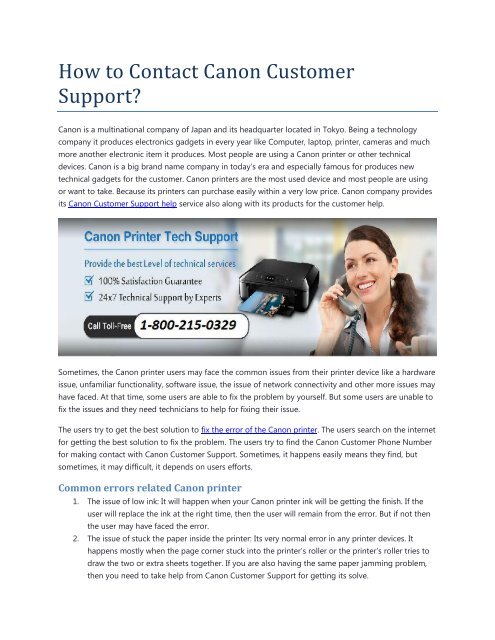 How to Contact Canon Customer Support?

Canon is a multinational company of Japan and its headquarter located in Tokyo. Being a technology company it produces electronics gadgets in every year like Computer, laptop, printer, cameras and much more another electronic item it produces. Most people are using a Canon printer or other technical devices. Canon is a big brand name company in today's era and especially famous for produces new technical gadgets for the customer. Canon printers are the most used device and most people are using or want to take. Because its printers can purchase easily within a very low price. Canon company provides its Canon Customer Support help service also along with its products for the customer help.

Canon Printer Tech Support

Provide the best Level of technical services

100% Satisfaction Guarantee

24x7 Technical Support by Experts

Call Toll-Free 1-800-215-0329

Sometimes, the Canon printer users may face the common issues from their printer device like a hardware issue, unfamiliar functionality, software issue, the issue of network connectivity and other more issues may have faced. At that time, some users are able to fix the problem by yourself. But some users are unable to fix the issues and they need technicians to help for fixing their issue.

The users try to get the best solution to fix the error of the Canon printer. The users search on the internet for getting the best solution to fix the problem. The users try to find the Canon Customer Phone Number for making contact with Canon Customer Support. Sometimes, it happens easily means they find, but sometimes, it may difficult, it depends on users efforts.

Common errors related Canon printer

1. The issue of low ink: It will happen when your Canon printer ink will be getting the finish. If the user will replace the ink at the right time, then the user will remain from the error. But if not then the user may have faced the error.
2. The issue of stuck the paper inside the printer: Its very normal error in any printer devices. It happens mostly when the page corner stuck into the printer's roller or the printer's roller tries to draw the two or extra sheets together. If you are also having the same paper jamming problem, then you need to take help from Canon Customer Support for getting its solve.